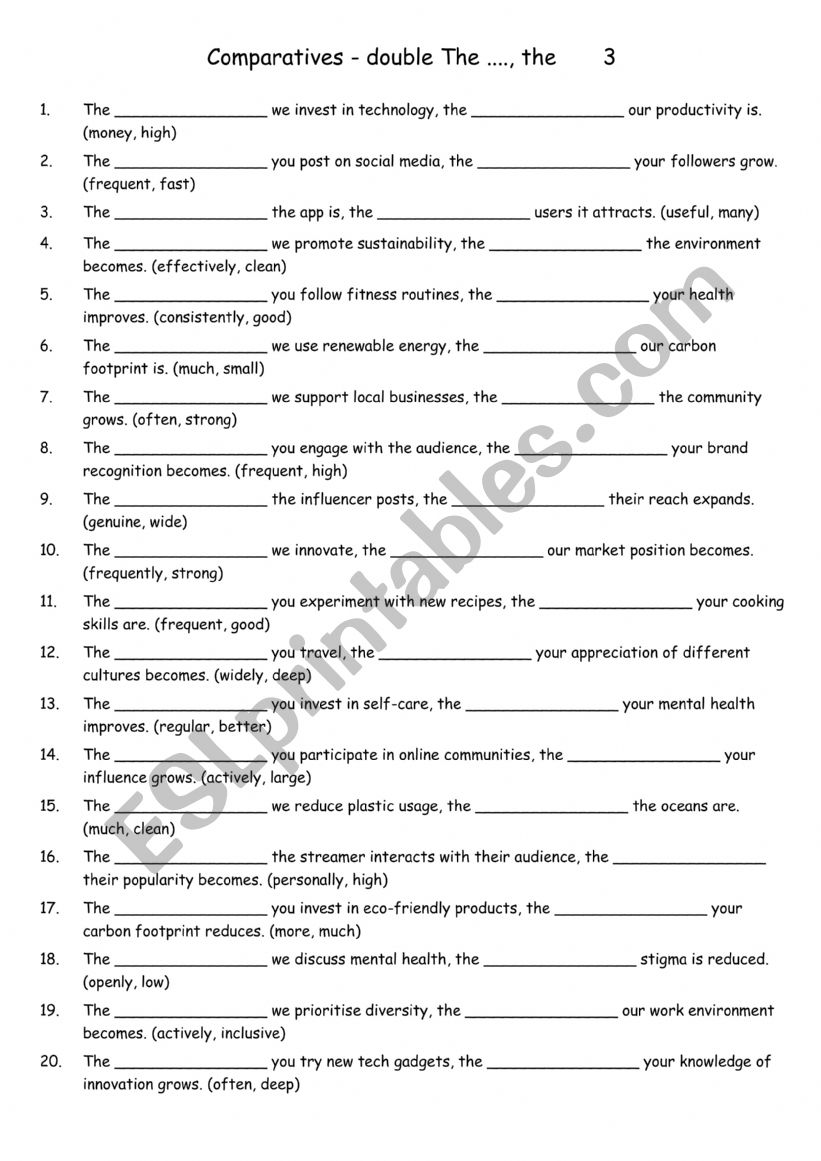 Comparatives - double The ...., the 3

1. The ________________ we invest in technology, the ________________ our productivity is. (money, high)

2. The ________________ you post on social media, the ________________ your followers grow. (frequent, fast)

3. The ________________ the app is, the ________________ users it attracts. (useful, many)

4. The ________________ we promote sustainability, the ________________ the environment becomes. (effectively, clean)

5. The ________________ you follow fitness routines, the ________________ your health improves. (consistently, good)

6. The ________________ we use renewable energy, the ________________ our carbon footprint is. (much, small)

7. The ________________ we support local businesses, the ________________ the community grows. (often, strong)

8. The ________________ you engage with the audience, the ________________ your brand recognition becomes. (frequent, high)

9. The ________________ the influencer posts, the ________________ their reach expands. (genuine, wide)

10. The ________________ we innovate, the ________________ our market position becomes. (frequently, strong)

11. The ________________ you experiment with new recipes, the ________________ your cooking skills are. (frequent, good)

12. The ________________ you travel, the ________________ your appreciation of different cultures becomes. (widely, deep)

13. The ________________ you invest in self-care, the ________________ your mental health improves. (regular, better)

14. The ________________ you participate in online communities, the ________________ your influence grows. (actively, large)

15. The ________________ we reduce plastic usage, the ________________ the oceans are. (much, clean)

16. The ________________ the streamer interacts with their audience, the ________________ their popularity becomes. (personally, high)

17. The ________________ you invest in eco-friendly products, the ________________ your carbon footprint reduces. (more, much)

18. The ________________ we discuss mental health, the ________________ stigma is reduced. (openly, low)

19. The ________________ we prioritise diversity, the ________________ our work environment becomes. (actively, inclusive)

20. The ________________ you try new tech gadgets, the ________________ your knowledge of innovation grows. (often, deep)

ESLprintables.com